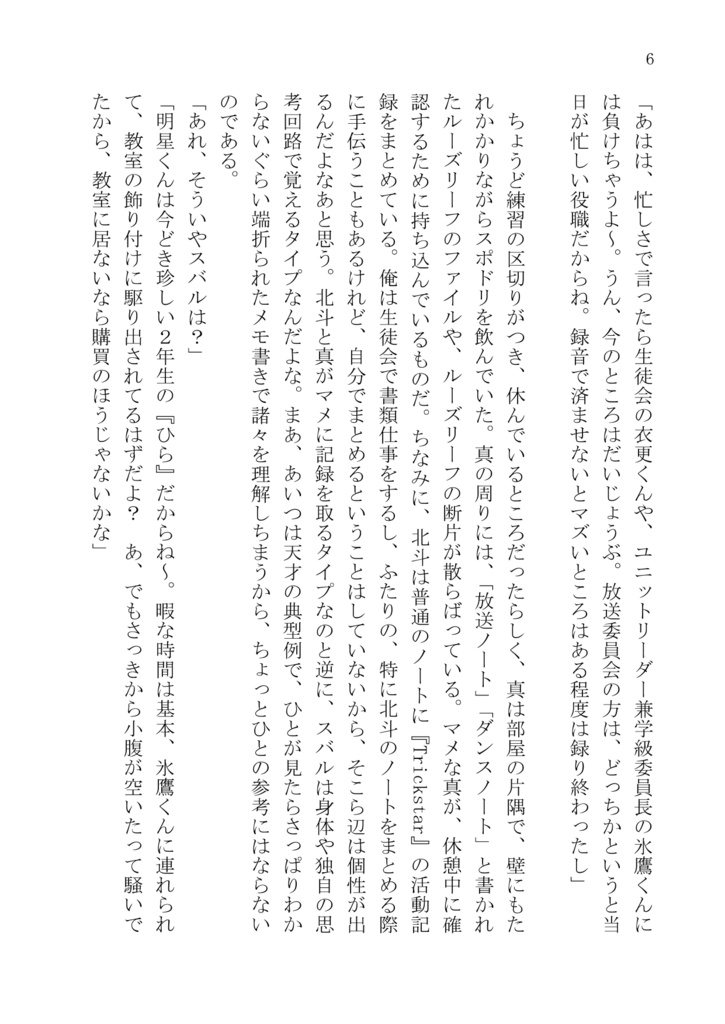 6

「あはは、忙しさで言ったら生徒会の衣更くんや、ユニットリーダー兼学級委員長の氷鷹くんには負けちゃうよ～。うん、今のところはだいじょうぶ。放送委員会の方は、どっちかというと当日が忙しい役職だからね。録音で済ませないとマズいところはある程度は録り終わったし」

ちょうど練習の区切りがつき、休んでいるところだったらしく、真は部屋の片隅で、壁にもたれかかりながらスポドリを飲んでいた。真の周りには、「放送ノート」「ダンスノート」と書かれたルーズリーフのファイルや、ルーズリーフの断片が散らばっている。マメな真が、休憩中に確認するために持ち込んでいるものだ。ちなみに、北斗は普通のノートに『Trickstar』の活動記録をまとめている。俺は生徒会で書類仕事をするし、ふたりの、特に北斗のノートをまとめる際に手伝うこともあるけれど、自分でまとめるということはしていないから、そこら辺は個性が出るんだよなあと思う。北斗と真がマメに記録を取るタイプなのと逆に、スバルは身体や独自の思考回路で覚えるタイプなんだよな。まあ、あいつは天才の典型例で、ひとが見たらさっぱりわからないぐらい端折られたメモ書きで諸々を理解しちまうから、ちょっとひとの参考にはならないのである。

「あれ、そういやスバルは？」

「明星くんは今どき珍しい２年生の『ひら』だからね～。暇な時間は基本、氷鷹くんに連れられて、教室の飾り付けに駆り出されてるはずだよ？　あ、でもさっきから小腹が空いたって騒いでたから、教室に居ないなら購買のほうじゃないかな」